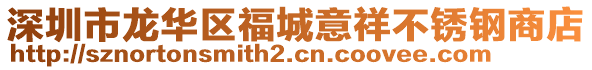 深圳市龙华区福城意祥不锈钢商店
http://sznortonsmith2.cn.coovee.com